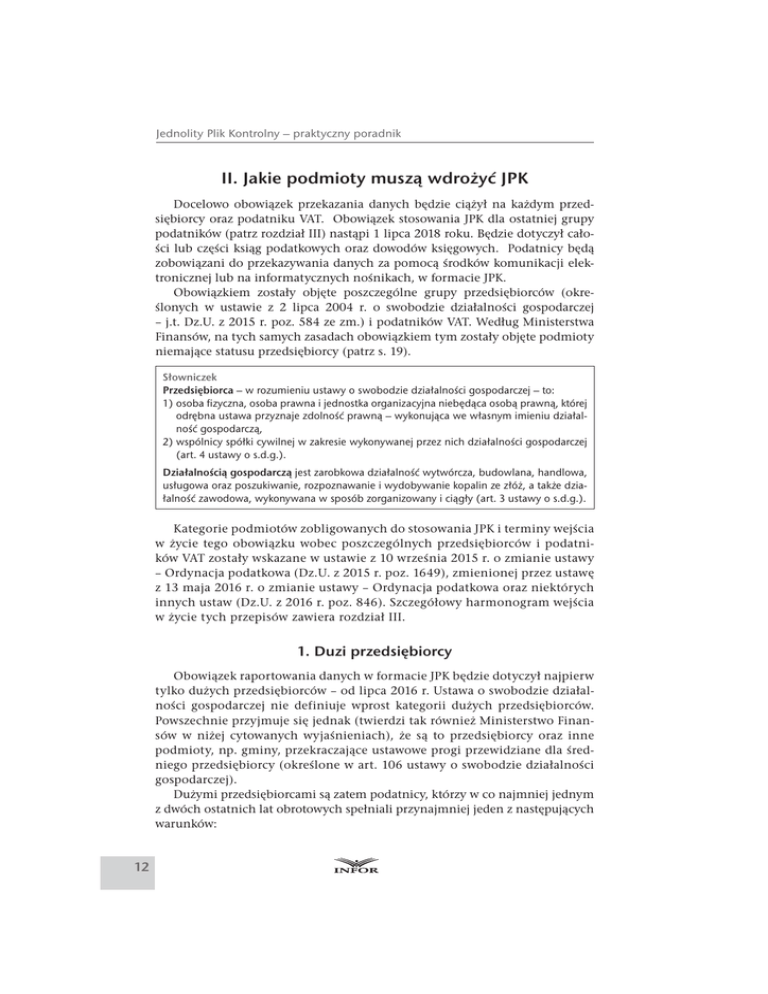 Jednolity Plik Kontrolny – praktyczny poradnik

II. Jakie podmioty muszą wdrożyć JPK

Docelowo obowiązek przekazania danych będzie ciążył na każdym przedsiębiorcy oraz podatniku VAT. Obowiązek stosowania JPK dla ostatniej grupy podatników (patrz rozdział III) nastąpi 1 lipca 2018 roku. Będzie dotyczył całości lub części ksiąg podatkowych oraz dowodów księgowych. Podatnicy będą zobowiązani do przekazywania danych za pomocą środków komunikacji elektronicznej lub na informatycznych nośnikach, w formacie JPK.

Obowiązkiem zostały objęte poszczególne grupy przedsiębiorców (określonych w ustawie z 2 lipca 2004 r. o swobodzie działalności gospodarczej – j.t. Dz.U. z 2015 r. poz. 584 ze zm.) i podatników VAT. Według Ministerstwa Finansów, na tych samych zasadach obowiązkiem tym zostały objęte podmioty niemające statusu przedsiębiorcy (patrz s. 19).

Słowniczek
Przedsiębiorca – w rozumieniu ustawy o swobodzie działalności gospodarczej – to:
1) osoba fizyczna, osoba prawna i jednostka organizacyjna niebędąca osobą prawną, której odrębna ustawa przyznaje zdolność prawną – wykonująca we własnym imieniu działalność gospodarczą,
2) wspólnicy spółki cywilnej w zakresie wykonywanej przez nich działalności gospodarczej (art. 4 ustawy o s.d.g.).
Działalnością gospodarczą jest zarobkowa działalność wytwórcza, budowlana, handlowa, usługowa oraz poszukiwanie, rozpoznawanie i wydobywanie kopalin ze złóż, a także działalność zawodowa, wykonywana w sposób zorganizowany i ciągły (art. 3 ustawy o s.d.g.).

Kategorie podmiotów zobligowanych do stosowania JPK i terminy wejścia w życie tego obowiązku wobec poszczególnych przedsiębiorców i podatników VAT zostały wskazane w ustawie z 10 września 2015 r. o zmianie ustawy – Ordynacja podatkowa (Dz.U. z 2015 r. poz. 1649), zmienionej przez ustawę z 13 maja 2016 r. o zmianie ustawy – Ordynacja podatkowa oraz niektórych innych ustaw (Dz.U. z 2016 r. poz. 846). Szczegółowy harmonogram wejścia w życie tych przepisów zawiera rozdział III.

1. Duzi przedsiębiorcy

Obowiązek raportowania danych w formacie JPK będzie dotyczył najpierw tylko dużych przedsiębiorców – od lipca 2016 r. Ustawa o swobodzie działalności gospodarczej nie definiuje wprost kategorii dużych przedsiębiorców. Powszechnie przyjmuje się jednak (twierdzi tak również Ministerstwo Finansów w niżej cytowanych wyjaśnieniach), że są to przedsiębiorcy oraz inne podmioty, np. gminy, przekraczające ustawowe progi przewidziane dla średniego przedsiębiorcy (określone w art. 106 ustawy o swobodzie działalności gospodarczej).

Dużymi przedsiębiorcami są zatem podatnicy, którzy w co najmniej jednym z dwóch ostatnich lat obrotowych spełniali przynajmniej jeden z następujących warunków:

12

INFOR